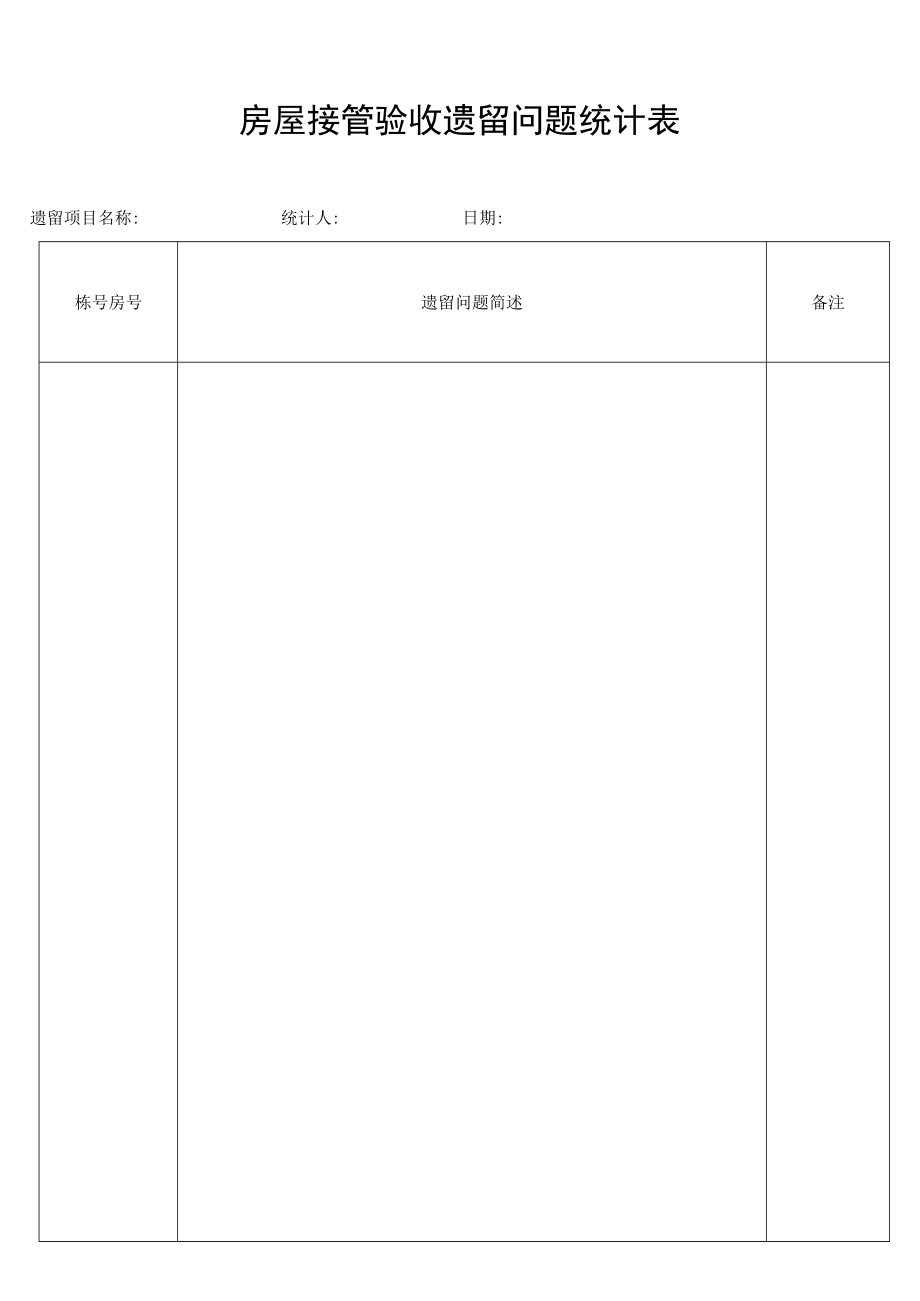 房屋接管验收遗留问题统计表

遗留项目名称:　　　　　　统计人:　　　　　　日期:

| 栋号房号 | 遗留问题简述 | 备注 |
|---|---|---|
| | | |